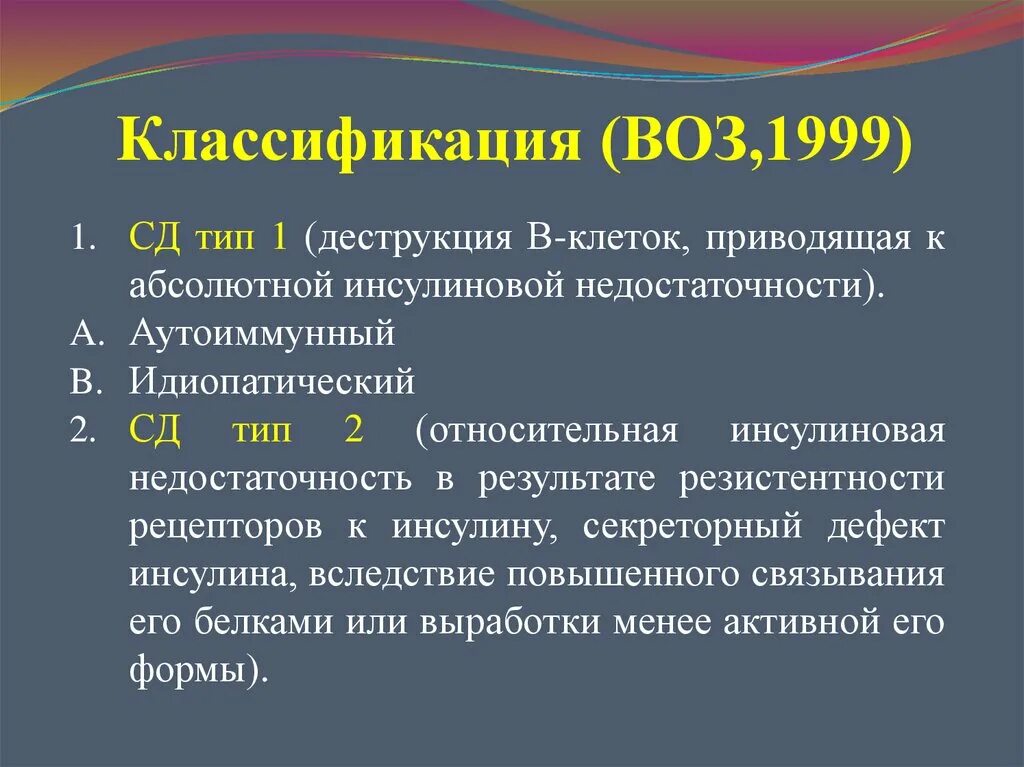 Классификация (ВОЗ,1999)

1. СД тип 1 (деструкция В-клеток, приводящая к абсолютной инсулиновой недостаточности).
A. Аутоиммунный
B. Идиопатический
2. СД тип 2 (относительная инсулиновая недостаточность в результате резистентности рецепторов к инсулину, секреторный дефект инсулина, вследствие повышенного связывания его белками или выработки менее активной его формы).